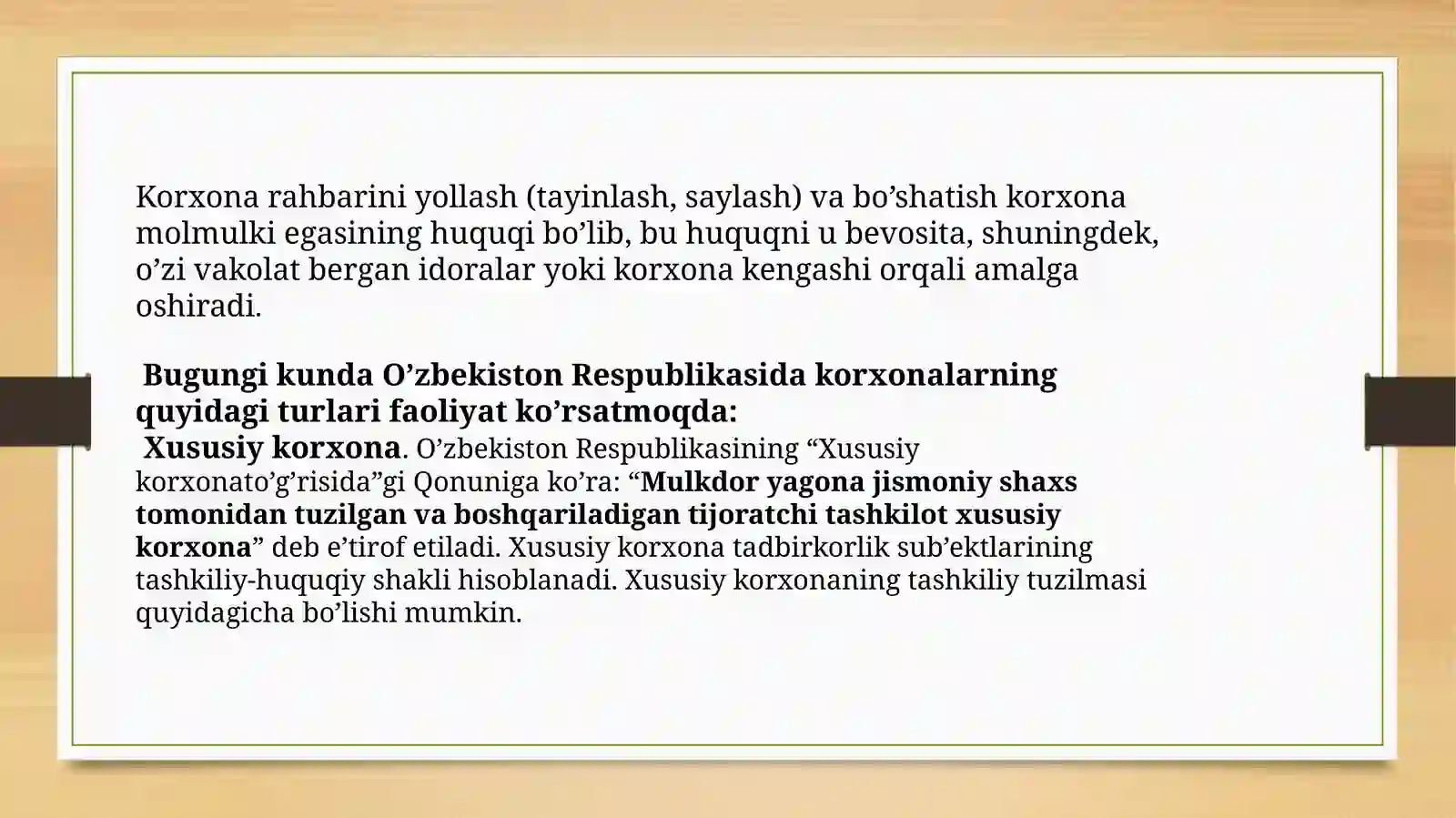 Korxona rahbarini yollash (tayinlash, saylash) va bo'shatish korxona molmulki egasining huquqi bo'lib, bu huquqni u bevosita, shuningdek, o'zi vakolat bergan idoralar yoki korxona kengashi orqali amalga oshiradi.

Bugungi kunda O'zbekiston Respublikasida korxonalarning quyidagi turlari faoliyat ko'rsatmoqda:

Xususiy korxona. O'zbekiston Respublikasining "Xususiy korxonato'g'risida"gi Qonuniga ko'ra: "Mulkdor yagona jismoniy shaxs tomonidan tuzilgan va boshqariladigan tijoratchi tashkilot xususiy korxona" deb e'tirof etiladi. Xususiy korxona tadbirkorlik sub'ektlarining tashkiliy-huquqiy shakli hisoblanadi. Xususiy korxonaning tashkiliy tuzilmasi quyidagicha bo'lishi mumkin.